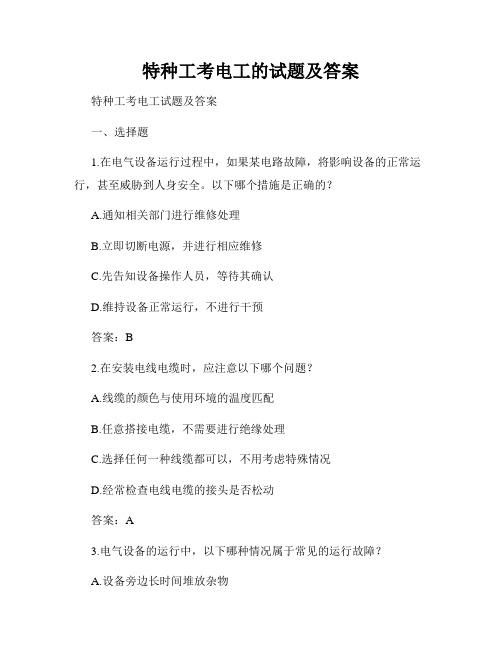 特种工考电工的试题及答案

特种工考电工试题及答案

一、选择题

1.在电气设备运行过程中，如果某电路故障，将影响设备的正常运行，甚至威胁到人身安全。以下哪个措施是正确的？

A.通知相关部门进行维修处理

B.立即切断电源，并进行相应维修

C.先告知设备操作人员，等待其确认

D.维持设备正常运行，不进行干预

答案：B

2.在安装电线电缆时，应注意以下哪个问题？

A.线缆的颜色与使用环境的温度匹配

B.任意搭接电缆，不需要进行绝缘处理

C.选择任何一种线缆都可以，不用考虑特殊情况

D.经常检查电线电缆的接头是否松动

答案：A

3.电气设备的运行中，以下哪种情况属于常见的运行故障？

A.设备旁边长时间堆放杂物